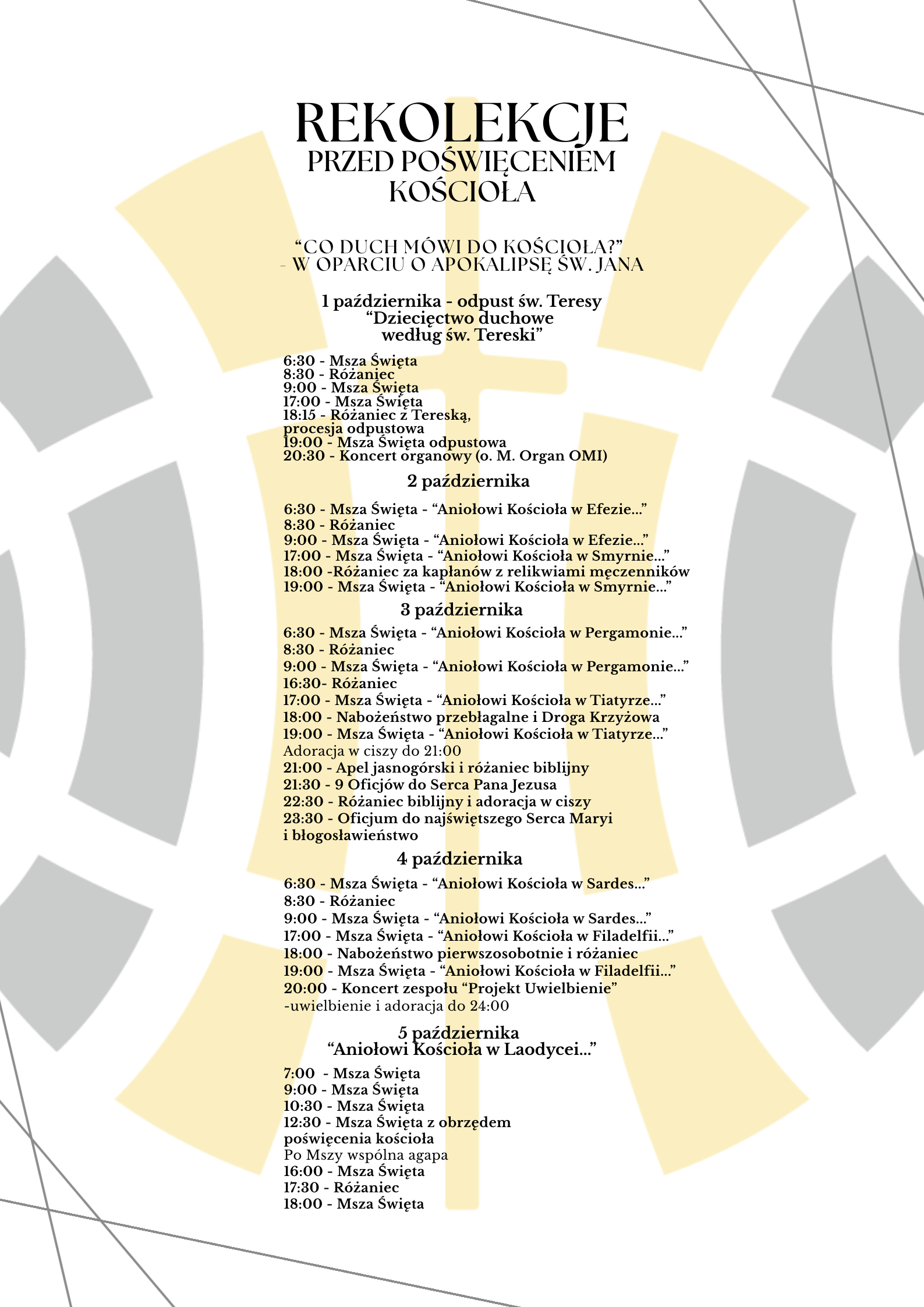 REKOLEKCJE
PRZED POŚWIĘCENIEM
KOŚCIOŁA

"CO DUCH MÓWI DO KOŚCIOŁA?"
- W OPARCIU O APOKALIPSĘ ŚW. JANA

1 października - odpust św. Teresy
"Dziecięctwo duchowe
według św. Tereski"

6:30 - Msza Święta
8:30 - Różaniec
9:00 - Msza Święta
17:00 - Msza Święta
18:15 - Różaniec z Tereską,
procesja odpustowa
19:00 - Msza Święta odpustowa
20:30 - Koncert organowy (o. M. Organ OMI)

2 października

6:30 - Msza Święta - "Aniołowi Kościoła w Efezie..."
8:30 - Różaniec
9:00 - Msza Święta - "Aniołowi Kościoła w Efezie..."
17:00 - Msza Święta - "Aniołowi Kościoła w Smyrnie..."
18:00 -Różaniec za kapłanów z relikwiami męczenników
19:00 - Msza Święta - "Aniołowi Kościoła w Smyrnie..."

3 października

6:30 - Msza Święta - "Aniołowi Kościoła w Pergamonie..."
8:30 - Różaniec
9:00 - Msza Święta - "Aniołowi Kościoła w Pergamonie..."
16:30- Różaniec
17:00 - Msza Święta - "Aniołowi Kościoła w Tiatyrze..."
18:00 - Nabożeństwo przebłagalne i Droga Krzyżowa
19:00 - Msza Święta - "Aniołowi Kościoła w Tiatyrze..."
Adoracja w ciszy do 21:00
21:00 - Apel jasnogórski i różaniec biblijny
21:30 - 9 Oficjów do Serca Pana Jezusa
22:30 - Różaniec biblijny i adoracja w ciszy
23:30 - Oficjum do najświętszego Serca Maryi
i błogosławieństwo

4 października

6:30 - Msza Święta - "Aniołowi Kościoła w Sardes..."
8:30 - Różaniec
9:00 - Msza Święta - "Aniołowi Kościoła w Sardes..."
17:00 - Msza Święta - "Aniołowi Kościoła w Filadelfii..."
18:00 - Nabożeństwo pierwszosobotnie i różaniec
19:00 - Msza Święta - "Aniołowi Kościoła w Filadelfii..."
20:00 - Koncert zespołu "Projekt Uwielbienie"
-uwielbienie i adoracja do 24:00

5 października
"Aniołowi Kościoła w Laodycei..."

7:00 - Msza Święta
9:00 - Msza Święta
10:30 - Msza Święta
12:30 - Msza Święta z obrzędem
poświęcenia kościoła
Po Mszy wspólna agapa
16:00 - Msza Święta
17:30 - Różaniec
18:00 - Msza Święta